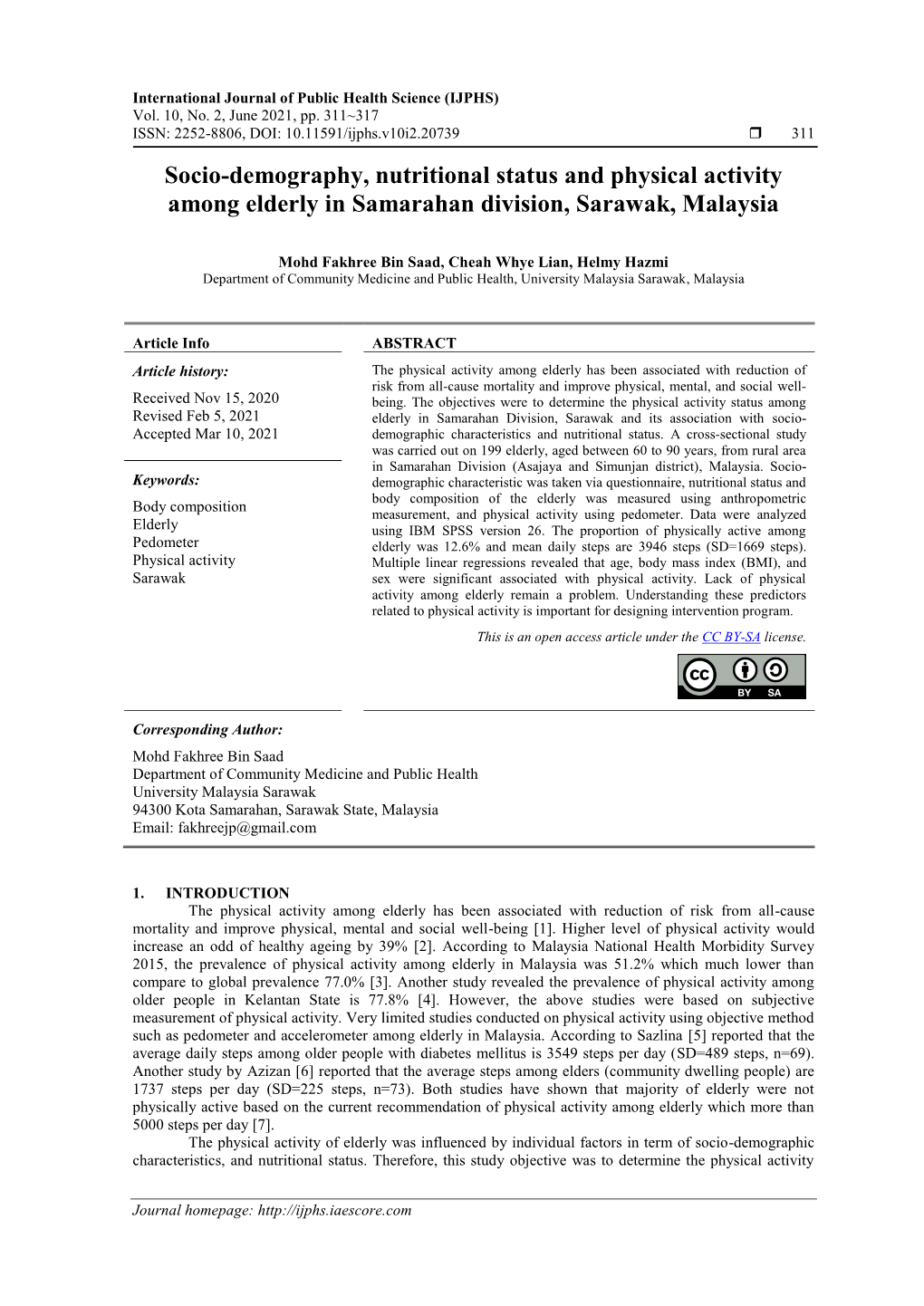 International Journal of Public Health Science (IJPHS)
Vol. 10, No. 2, June 2021, pp. 311~317
ISSN: 2252-8806, DOI: 10.11591/ijphs.v10i2.20739 ❒ 311

Socio-demography, nutritional status and physical activity among elderly in Samarahan division, Sarawak, Malaysia

Mohd Fakhree Bin Saad, Cheah Whye Lian, Helmy Hazmi
Department of Community Medicine and Public Health, University Malaysia Sarawak, Malaysia

Article Info

Article history:
Received Nov 15, 2020
Revised Feb 5, 2021
Accepted Mar 10, 2021

Keywords:
Body composition
Elderly
Pedometer
Physical activity
Sarawak

ABSTRACT
The physical activity among elderly has been associated with reduction of risk from all-cause mortality and improve physical, mental, and social well-being. The objectives were to determine the physical activity status among elderly in Samarahan Division, Sarawak and its association with socio-demographic characteristics and nutritional status. A cross-sectional study was carried out on 199 elderly, aged between 60 to 90 years, from rural area in Samarahan Division (Asajaya and Simunjan district), Malaysia. Socio-demographic characteristic was taken via questionnaire, nutritional status and body composition of the elderly was measured using anthropometric measurement, and physical activity using pedometer. Data were analyzed using IBM SPSS version 26. The proportion of physically active among elderly was 12.6% and mean daily steps are 3946 steps (SD=1669 steps). Multiple linear regressions revealed that age, body mass index (BMI), and sex were significant associated with physical activity. Lack of physical activity among elderly remain a problem. Understanding these predictors related to physical activity is important for designing intervention program.

This is an open access article under the CC BY-SA license.

BY SA

Corresponding Author:
Mohd Fakhree Bin Saad
Department of Community Medicine and Public Health
University Malaysia Sarawak
94300 Kota Samarahan, Sarawak State, Malaysia
Email: fakhreejp@gmail.com

1. INTRODUCTION
The physical activity among elderly has been associated with reduction of risk from all-cause mortality and improve physical, mental and social well-being [1]. Higher level of physical activity would increase an odd of healthy ageing by 39% [2]. According to Malaysia National Health Morbidity Survey 2015, the prevalence of physical activity among elderly in Malaysia was 51.2% which much lower than compare to global prevalence 77.0% [3]. Another study revealed the prevalence of physical activity among older people in Kelantan State is 77.8% [4]. However, the above studies were based on subjective measurement of physical activity. Very limited studies conducted on physical activity using objective method such as pedometer and accelerometer among elderly in Malaysia. According to Sazlina [5] reported that the average daily steps among older people with diabetes mellitus is 3549 steps per day (SD=489 steps, n=69). Another study by Azizan [6] reported that the average steps among elders (community dwelling people) are 1737 steps per day (SD=225 steps, n=73). Both studies have shown that majority of elderly were not physically active based on the current recommendation of physical activity among elderly which more than 5000 steps per day [7].
The physical activity of elderly was influenced by individual factors in term of socio-demographic characteristics, and nutritional status. Therefore, this study objective was to determine the physical activity

Journal homepage: http://ijphs.iaescore.com